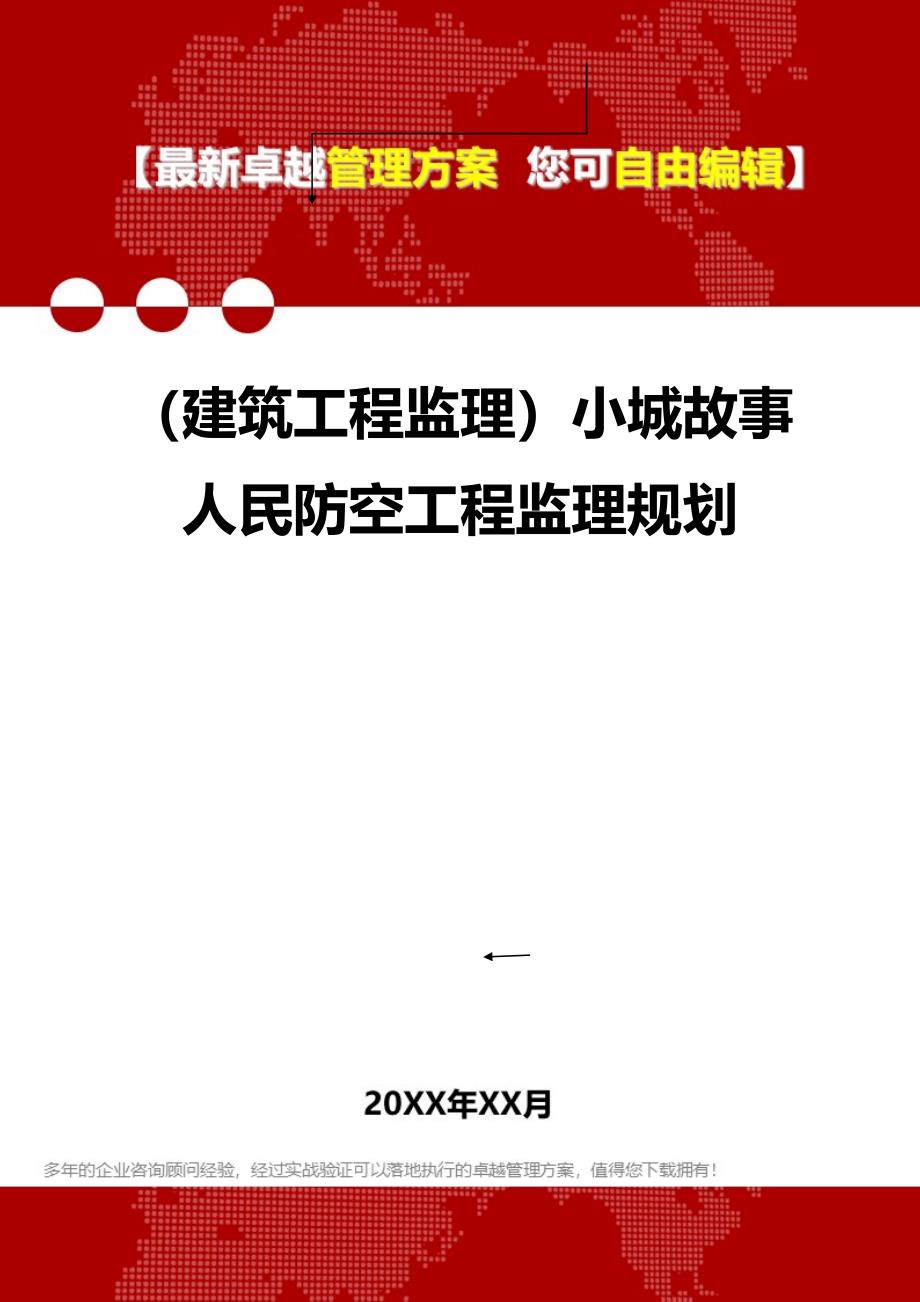 【最新卓越管理方案 您可自由编辑】

（建筑工程监理）小城故事人民防空工程监理规划

20XX年XX月

多年的企业咨询顾问经验，经过实战验证可以落地执行的卓越管理方案，值得您下载拥有！